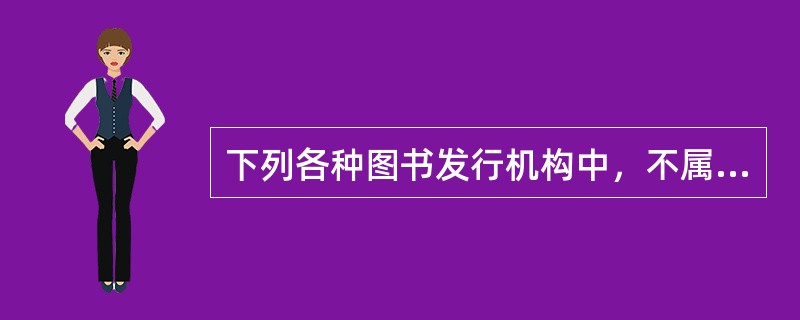 下列各种图书发行机构中，不属...